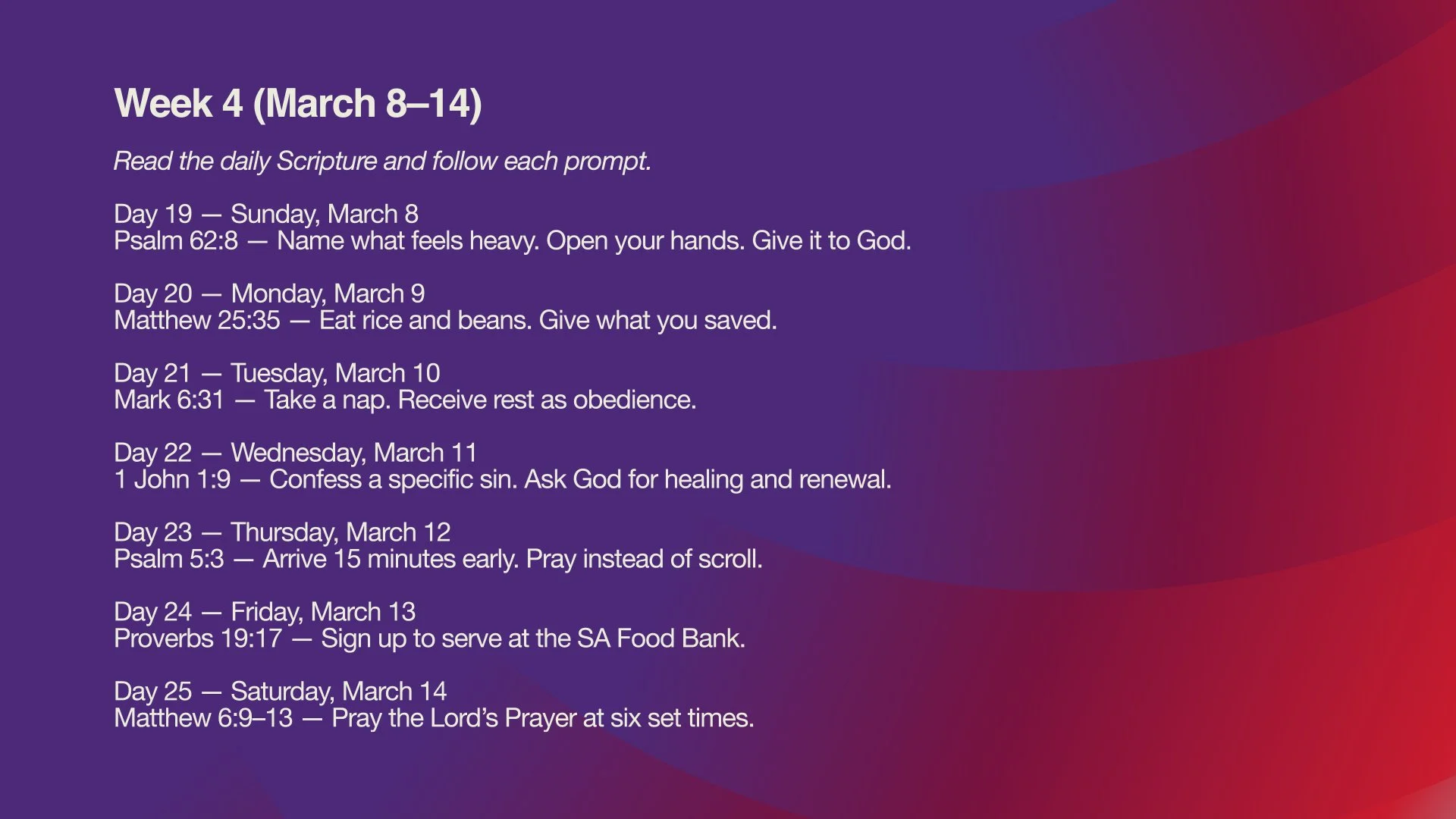 Week 4 (March 8–14)

Read the daily Scripture and follow each prompt.

Day 19 — Sunday, March 8
Psalm 62:8 — Name what feels heavy. Open your hands. Give it to God.

Day 20 — Monday, March 9
Matthew 25:35 — Eat rice and beans. Give what you saved.

Day 21 — Tuesday, March 10
Mark 6:31 — Take a nap. Receive rest as obedience.

Day 22 — Wednesday, March 11
1 John 1:9 — Confess a specific sin. Ask God for healing and renewal.

Day 23 — Thursday, March 12
Psalm 5:3 — Arrive 15 minutes early. Pray instead of scroll.

Day 24 — Friday, March 13
Proverbs 19:17 — Sign up to serve at the SA Food Bank.

Day 25 — Saturday, March 14
Matthew 6:9–13 — Pray the Lord's Prayer at six set times.